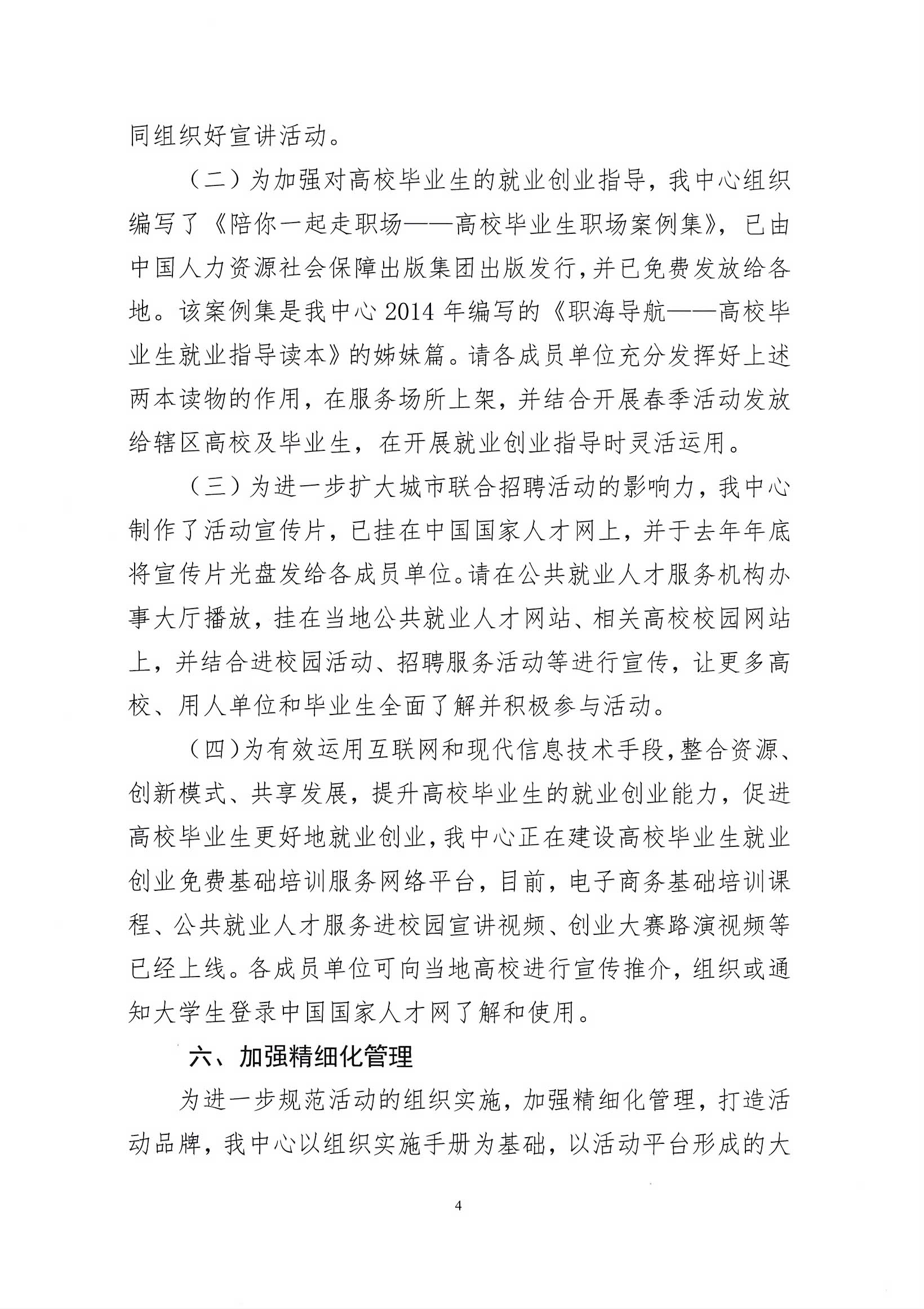 同组织好宣讲活动。

（二）为加强对高校毕业生的就业创业指导，我中心组织编写了《陪你一起走职场——高校毕业生职场案例集》，已由中国人力资源社会保障出版集团出版发行，并已免费发放给各地。该案例集是我中心 2014 年编写的《职海导航——高校毕业生就业指导读本》的姊妹篇。请各成员单位充分发挥好上述两本读物的作用，在服务场所上架，并结合开展春季活动发放给辖区高校及毕业生，在开展就业创业指导时灵活运用。

（三）为进一步扩大城市联合招聘活动的影响力，我中心制作了活动宣传片，已挂在中国国家人才网上，并于去年年底将宣传片光盘发给各成员单位。请在公共就业人才服务机构办事大厅播放，挂在当地公共就业人才网站、相关高校校园网站上，并结合进校园活动、招聘服务活动等进行宣传，让更多高校、用人单位和毕业生全面了解并积极参与活动。

（四）为有效运用互联网和现代信息技术手段，整合资源、创新模式、共享发展，提升高校毕业生的就业创业能力，促进高校毕业生更好地就业创业，我中心正在建设高校毕业生就业创业免费基础培训服务网络平台，目前，电子商务基础培训课程、公共就业人才服务进校园宣讲视频、创业大赛路演视频等已经上线。各成员单位可向当地高校进行宣传推介，组织或通知大学生登录中国国家人才网了解和使用。

六、加强精细化管理

为进一步规范活动的组织实施，加强精细化管理，打造活动品牌，我中心以组织实施手册为基础，以活动平台形成的大

4